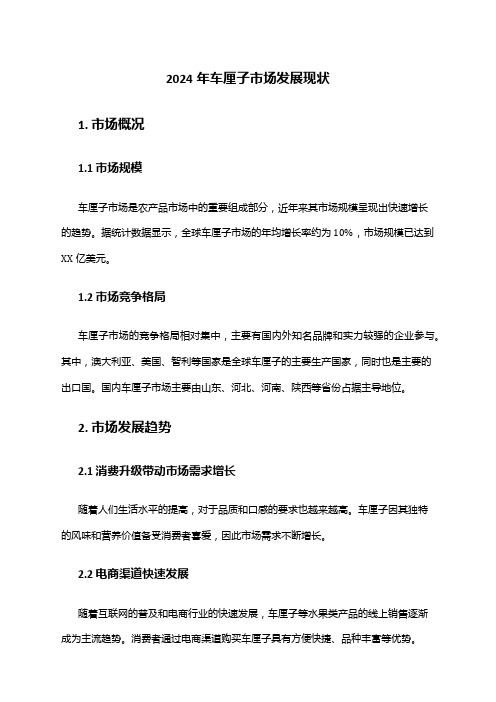 2024 年车厘子市场发展现状

1. 市场概况

1.1 市场规模

车厘子市场是农产品市场中的重要组成部分，近年来其市场规模呈现出快速增长的趋势。据统计数据显示，全球车厘子市场的年均增长率约为 10%，市场规模已达到 XX 亿美元。

1.2 市场竞争格局

车厘子市场的竞争格局相对集中，主要有国内外知名品牌和实力较强的企业参与。其中，澳大利亚、美国、智利等国家是全球车厘子的主要生产国家，同时也是主要的出口国。国内车厘子市场主要由山东、河北、河南、陕西等省份占据主导地位。

2. 市场发展趋势

2.1 消费升级带动市场需求增长

随着人们生活水平的提高，对于品质和口感的要求也越来越高。车厘子因其独特的风味和营养价值备受消费者喜爱，因此市场需求不断增长。

2.2 电商渠道快速发展

随着互联网的普及和电商行业的快速发展，车厘子等水果类产品的线上销售逐渐成为主流趋势。消费者通过电商渠道购买车厘子具有方便快捷、品种丰富等优势。